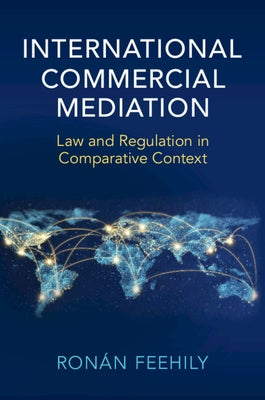 INTERNATIONAL COMMERCIAL MEDIATION

Law and Regulation in Comparative Context

RONÁN FEEHILY